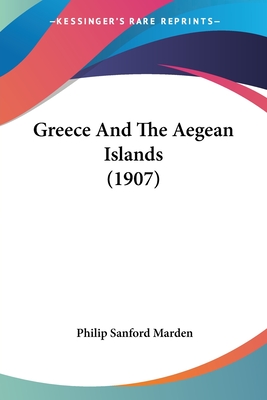 —KESSINGER'S RARE REPRINTS—

Greece And The Aegean Islands (1907)

Philip Sanford Marden